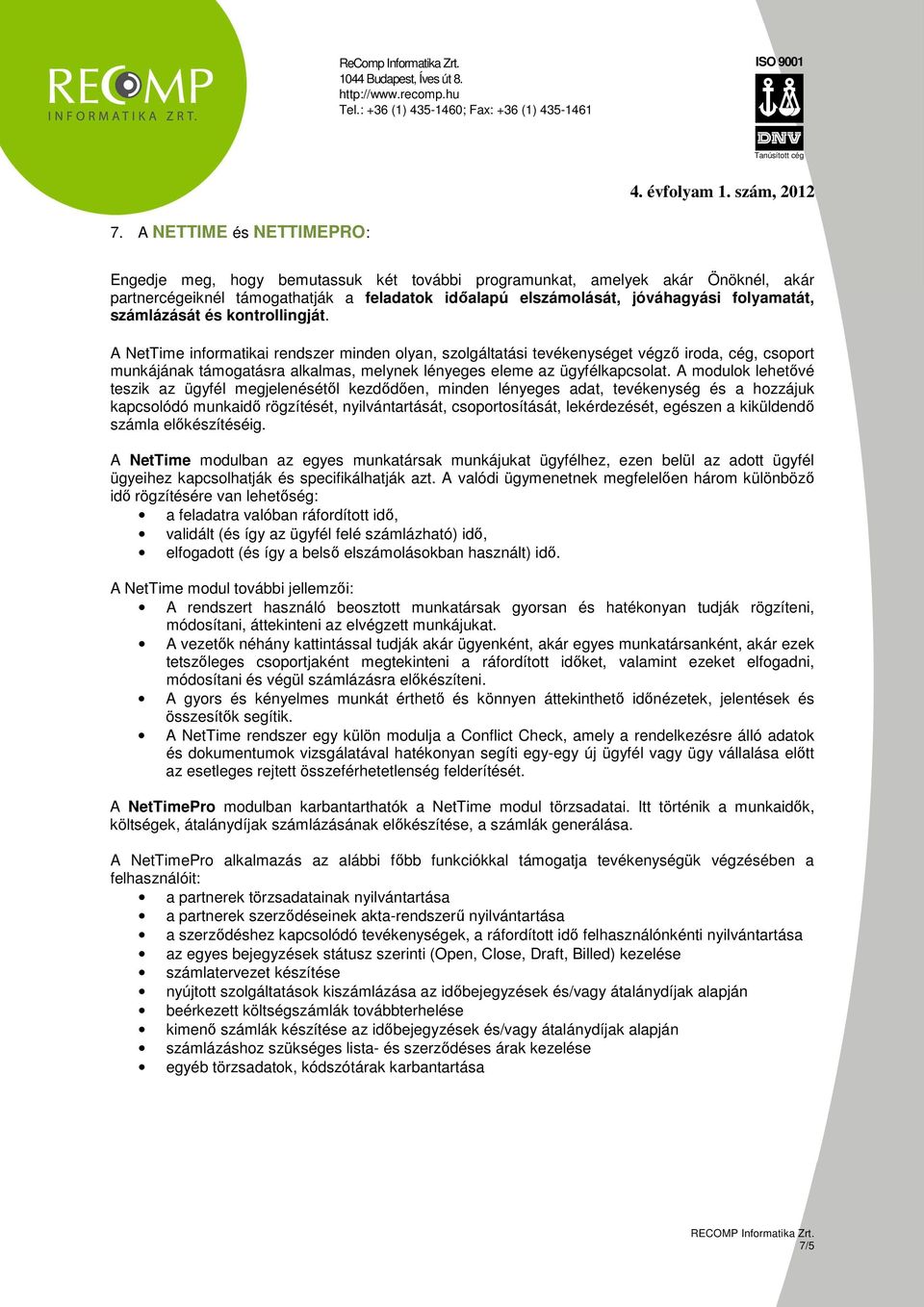 RECOMP
INFORMATIKA ZRT.

ReComp Informatika Zrt.
1044 Budapest, Íves út 8.
http://www.recomp.hu
Tel.: +36 (1) 435-1460; Fax: +36 (1) 435-1461

ISO 9001
DNV
Tanúsított cég

4. évfolyam 1. szám, 2012

7. A NETTIME és NETTIMEPRO:

Engedje meg, hogy bemutassuk két további programunkat, amelyek akár Önöknél, akár partnercégeiknél támogathatják a feladatok időalapú elszámolását, jóváhagyási folyamatát, számlázását és kontrollingját.

A NetTime informatikai rendszer minden olyan, szolgáltatási tevékenységet végző iroda, cég, csoport munkájának támogatásra alkalmas, melynek lényeges eleme az ügyfélkapcsolat. A modulok lehetővé teszik az ügyfél megjelenésétől kezdődően, minden lényeges adat, tevékenység és a hozzájuk kapcsolódó munkaidő rögzítését, nyilvántartását, csoportosítását, lekérdezését, egészen a kiküldendő számla előkészítéséig.

A NetTime modulban az egyes munkatársak munkájukat ügyfélhez, ezen belül az adott ügyfél ügyeihez kapcsolhatják és specifikálhatják azt. A valódi ügymenetnek megfelelően három különböző idő rögzítésére van lehetőség:
• a feladatra valóban ráfordított idő,
• validált (és így az ügyfél felé számlázható) idő,
• elfogadott (és így a belső elszámolásokban használt) idő.

A NetTime modul további jellemzői:
• A rendszert használó beosztott munkatársak gyorsan és hatékonyan tudják rögzíteni, módosítani, áttekinteni az elvégzett munkájukat.
• A vezetők néhány kattintással tudják akár ügyenként, akár egyes munkatársanként, akár ezek tetszőleges csoportjaként megtekinteni a ráfordított időket, valamint ezeket elfogadni, módosítani és végül számlázásra előkészíteni.
• A gyors és kényelmes munkát érthető és könnyen áttekinthető időnézetek, jelentések és összesítők segítik.
• A NetTime rendszer egy külön modulja a Conflict Check, amely a rendelkezésre álló adatok és dokumentumok vizsgálatával hatékonyan segíti egy-egy új ügyfél vagy ügy vállalása előtt az esetleges rejtett összeférhetetlenség felderítését.

A NetTimePro modulban karbantarthatók a NetTime modul törzsadatai. Itt történik a munkaidők, költségek, átalánydíjak számlázásának előkészítése, a számlák generálása.

A NetTimePro alkalmazás az alábbi főbb funkciókkal támogatja tevékenységük végzésében a felhasználóit:
• a partnerek törzsadatainak nyilvántartása
• a partnerek szerződéseinek akta-rendszerű nyilvántartása
• a szerződéshez kapcsolódó tevékenységek, a ráfordított idő felhasználónkénti nyilvántartása
• az egyes bejegyzések státusz szerinti (Open, Close, Draft, Billed) kezelése
• számlatervezet készítése
• nyújtott szolgáltatások kiszámlázása az időbejegyzések és/vagy átalánydíjak alapján
• beérkezett költségszámlák továbbterhelése
• kimenő számlák készítése az időbejegyzések és/vagy átalánydíjak alapján
• számlázáshoz szükséges lista- és szerződéses árak kezelése
• egyéb törzsadatok, kódszótárak karbantartása

RECOMP Informatika Zrt.
7/5